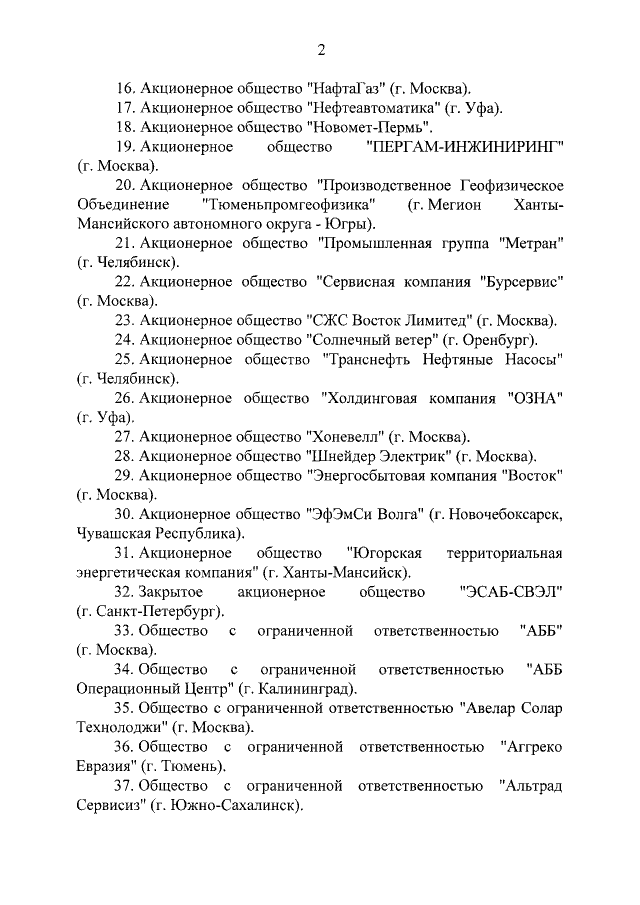 2

16. Акционерное общество "НафтаГаз" (г. Москва).

17. Акционерное общество "Нефтеавтоматика" (г. Уфа).

18. Акционерное общество "Новомет-Пермь".

19. Акционерное общество "ПЕРГАМ-ИНЖИНИРИНГ" (г. Москва).

20. Акционерное общество "Производственное Геофизическое Объединение "Тюменьпромгеофизика" (г. Мегион Ханты-Мансийского автономного округа - Югры).

21. Акционерное общество "Промышленная группа "Метран" (г. Челябинск).

22. Акционерное общество "Сервисная компания "Бурсервис" (г. Москва).

23. Акционерное общество "СЖС Восток Лимитед" (г. Москва).

24. Акционерное общество "Солнечный ветер" (г. Оренбург).

25. Акционерное общество "Транснефть Нефтяные Насосы" (г. Челябинск).

26. Акционерное общество "Холдинговая компания "ОЗНА" (г. Уфа).

27. Акционерное общество "Хоневелл" (г. Москва).

28. Акционерное общество "Шнейдер Электрик" (г. Москва).

29. Акционерное общество "Энергосбытовая компания "Восток" (г. Москва).

30. Акционерное общество "ЭфЭмСи Волга" (г. Новочебоксарск, Чувашская Республика).

31. Акционерное общество "Югорская территориальная энергетическая компания" (г. Ханты-Мансийск).

32. Закрытое акционерное общество "ЭСАБ-СВЭЛ" (г. Санкт-Петербург).

33. Общество с ограниченной ответственностью "АББ" (г. Москва).

34. Общество с ограниченной ответственностью "АББ Операционный Центр" (г. Калининград).

35. Общество с ограниченной ответственностью "Авелар Солар Технолоджи" (г. Москва).

36. Общество с ограниченной ответственностью "Аггреко Евразия" (г. Тюмень).

37. Общество с ограниченной ответственностью "Альтрад Сервисиз" (г. Южно-Сахалинск).